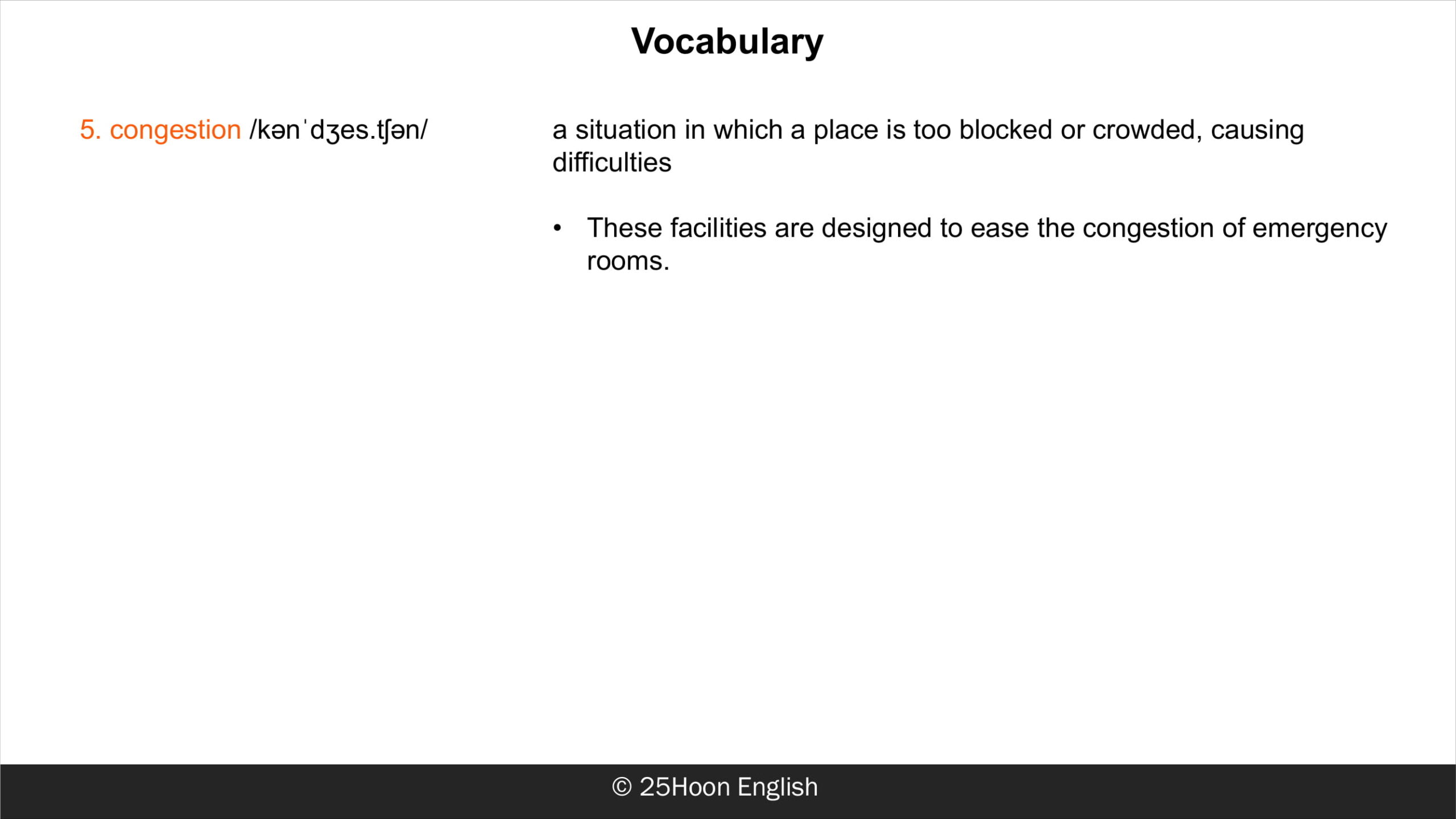 Vocabulary

5. congestion /kənˈdʒes.tʃən/

a situation in which a place is too blocked or crowded, causing difficulties

• These facilities are designed to ease the congestion of emergency rooms.

© 25Hoon English